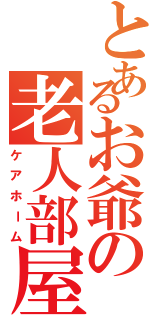 とあるお爺の老人部屋
ケアホーム